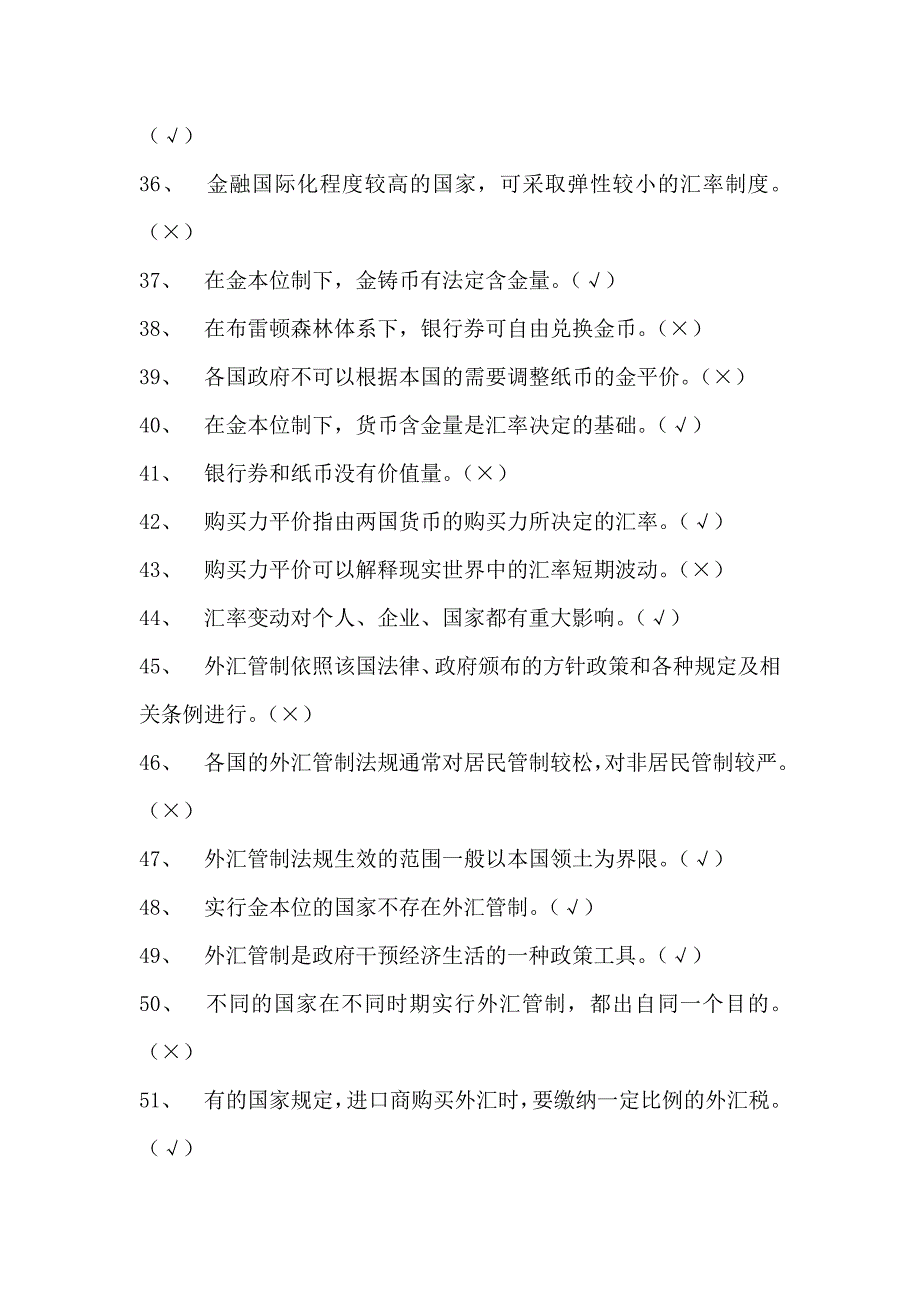 （√）

36、 金融国际化程度较高的国家，可采取弹性较小的汇率制度。（×）

37、 在金本位制下，金铸币有法定含金量。（√）

38、 在布雷顿森林体系下，银行券可自由兑换金币。（×）

39、 各国政府不可以根据本国的需要调整纸币的金平价。（×）

40、 在金本位制下，货币含金量是汇率决定的基础。（√）

41、 银行券和纸币没有价值量。（×）

42、 购买力平价指由两国货币的购买力所决定的汇率。（√）

43、 购买力平价可以解释现实世界中的汇率短期波动。（×）

44、 汇率变动对个人、企业、国家都有重大影响。（√）

45、 外汇管制依照该国法律、政府颁布的方针政策和各种规定及相关条例进行。（×）

46、 各国的外汇管制法规通常对居民管制较松，对非居民管制较严。（×）

47、 外汇管制法规生效的范围一般以本国领土为界限。（√）

48、 实行金本位的国家不存在外汇管制。（√）

49、 外汇管制是政府干预经济生活的一种政策工具。（√）

50、 不同的国家在不同时期实行外汇管制，都出自同一个目的。（×）

51、 有的国家规定，进口商购买外汇时，要缴纳一定比例的外汇税。（√）